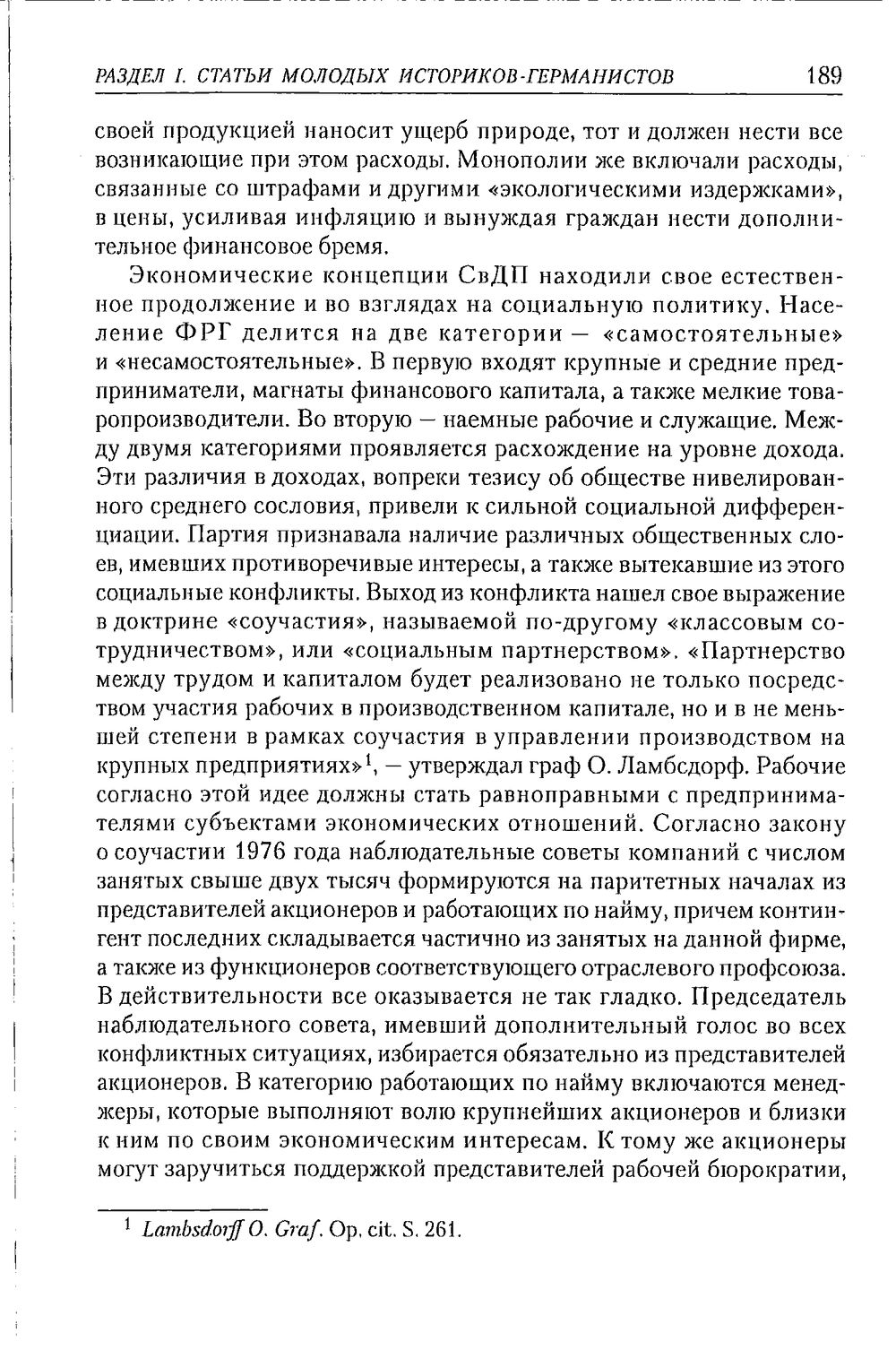 РАЗДЕЛ I. СТАТЬИ МОЛОДЫХ ИСТОРИКОВ-ГЕРМАНИСТОВ 189

своей продукцией наносит ущерб природе, тот и должен нести все возникающие при этом расходы. Монополии же включали расходы, связанные со штрафами и другими «экологическими издержками», в цены, усиливая инфляцию и вынуждая граждан нести дополнительное финансовое бремя.

Экономические концепции СвДП находили свое естественное продолжение и во взглядах на социальную политику. Население ФРГ делится на две категории — «самостоятельные» и «несамостоятельные». В первую входят крупные и средние предприниматели, магнаты финансового капитала, а также мелкие товаропроизводители. Во вторую — наемные рабочие и служащие. Между двумя категориями проявляется расхождение на уровне дохода. Эти различия в доходах, вопреки тезису об обществе нивелированного среднего сословия, привели к сильной социальной дифференциации. Партия признавала наличие различных общественных слоев, имевших противоречивые интересы, а также вытекавшие из этого социальные конфликты. Выход из конфликта нашел свое выражение в доктрине «соучастия», называемой по-другому «классовым сотрудничеством», или «социальным партнерством». «Партнерство между трудом и капиталом будет реализовано не только посредством участия рабочих в производственном капитале, но и в не меньшей степени в рамках соучастия в управлении производством на крупных предприятиях»$^{1}$, — утверждал граф О. Ламбсдорф. Рабочие согласно этой идее должны стать равноправными с предпринимателями субъектами экономических отношений. Согласно закону о соучастии 1976 года наблюдательные советы компаний с числом занятых свыше двух тысяч формируются на паритетных началах из представителей акционеров и работающих по найму, причем контингент последних складывается частично из занятых на данной фирме, а также из функционеров соответствующего отраслевого профсоюза. В действительности все оказывается не так гладко. Председатель наблюдательного совета, имевший дополнительный голос во всех конфликтных ситуациях, избирается обязательно из представителей акционеров. В категорию работающих по найму включаются менеджеры, которые выполняют волю крупнейших акционеров и близки к ним по своим экономическим интересам. К тому же акционеры могут заручиться поддержкой представителей рабочей бюрократии,

$^{1}$ Lambsdorff O. Graf. Op. cit. S. 261.